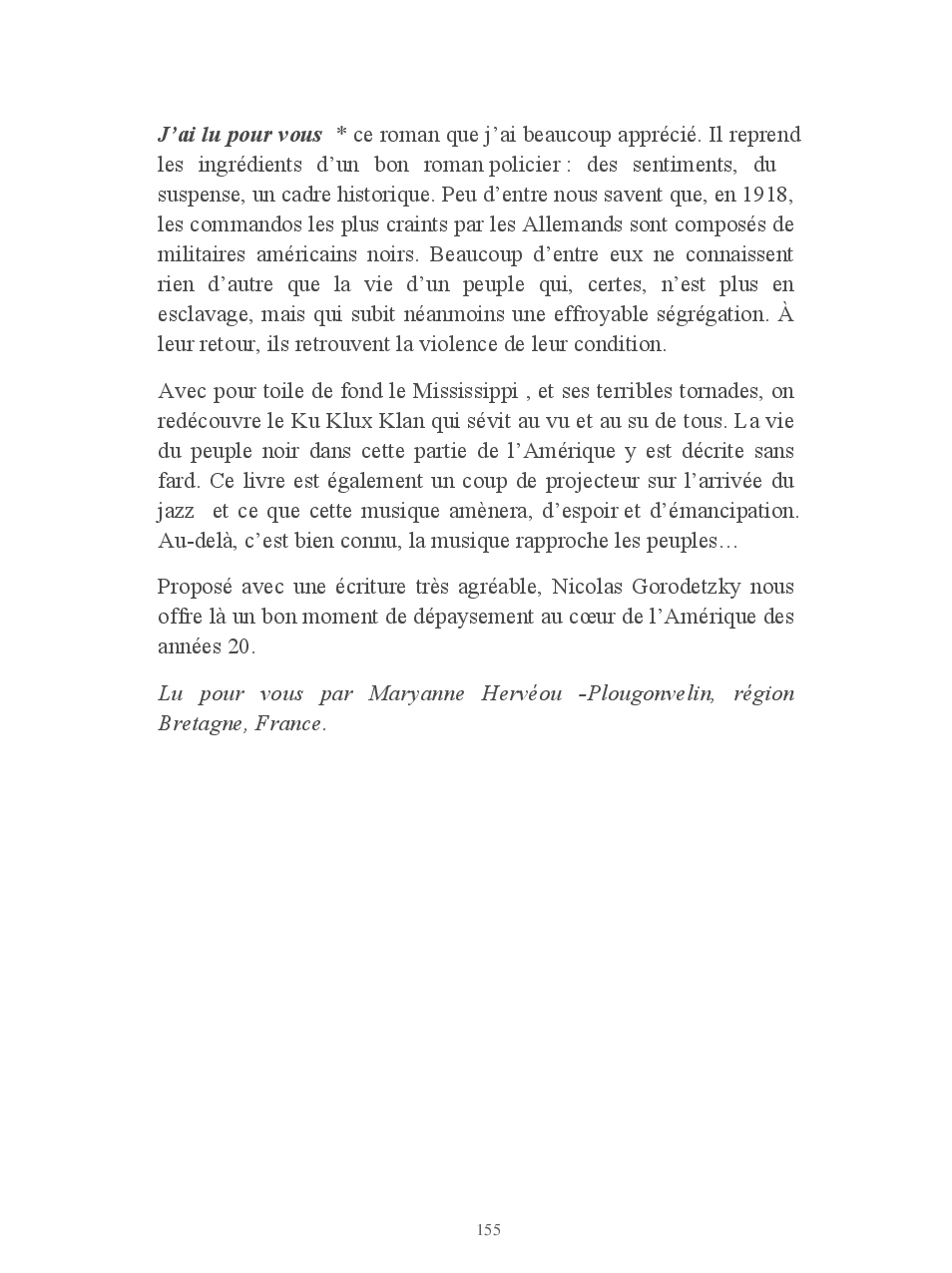 J'ai lu pour vous * ce roman que j'ai beaucoup apprécié. Il reprend les ingrédients d'un bon roman policier : des sentiments, du suspense, un cadre historique. Peu d'entre nous savent que, en 1918, les commandos les plus craints par les Allemands sont composés de militaires américains noirs. Beaucoup d'entre eux ne connaissent rien d'autre que la vie d'un peuple qui, certes, n'est plus en esclavage, mais qui subit néanmoins une effroyable ségrégation. À leur retour, ils retrouvent la violence de leur condition.

Avec pour toile de fond le Mississippi , et ses terribles tornades, on redécouvre le Ku Klux Klan qui sévit au vu et au su de tous. La vie du peuple noir dans cette partie de l'Amérique y est décrite sans fard. Ce livre est également un coup de projecteur sur l'arrivée du jazz et ce que cette musique amènera, d'espoir et d'émancipation. Au-delà, c'est bien connu, la musique rapproche les peuples…

Proposé avec une écriture très agréable, Nicolas Gorodetzky nous offre là un bon moment de dépaysement au cœur de l'Amérique des années 20.

Lu pour vous par Maryanne Hervéou -Plougonvelin, région Bretagne, France.

155